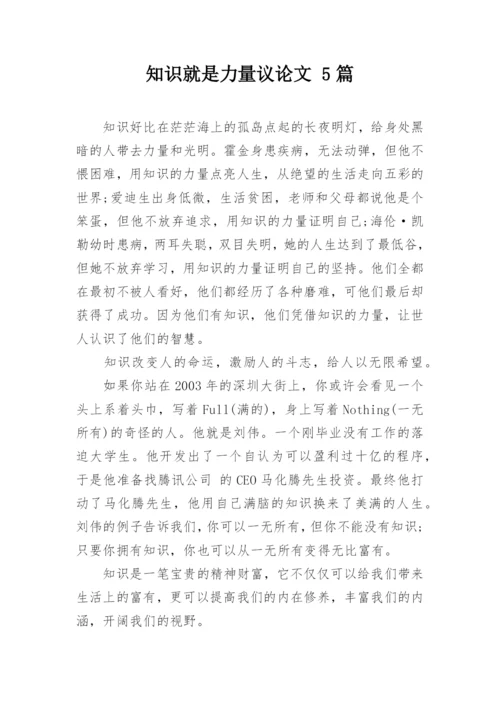 知识就是力量议论文 5篇

知识好比在茫茫海上的孤岛点起的长夜明灯，给身处黑暗的人带去力量和光明。霍金身患疾病，无法动弹，但他不惧困难，用知识的力量点亮人生，从绝望的生活走向五彩的世界；爱迪生出身低微，生活贫困，老师和父母都说他是个笨蛋，但他不放弃追求，用知识的力量证明自己；海伦·凯勒幼时患病，两耳失聪，双目失明，她的人生达到了最低谷，但她不放弃学习，用知识的力量证明自己的坚持。他们全都在最初不被人看好，他们都经历了各种磨难，可他们最后却获得了成功。因为他们有知识，他们凭借知识的力量，让世人认识了他们的智慧。

知识改变人的命运，激励人的斗志，给人以无限希望。

如果你站在2003年的深圳大街上，你或许会看见一个头上系着头巾，写着Full(满的)，身上写着Nothing(一无所有)的奇怪的人。他就是刘伟。一个刚毕业没有工作的落迫大学生。他开发出了一个自认为可以盈利过十亿的程序，于是他准备找腾讯公司 的CEO马化腾先生投资。最终他打动了马化腾先生，他用自己满脑的知识换来了美满的人生。刘伟的例子告诉我们，你可以一无所有，但你不能没有知识；只要你拥有知识，你也可以从一无所有变得无比富有。

知识是一笔宝贵的精神财富，它不仅仅可以给我们带来生活上的富有，更可以提高我们的内在修养，丰富我们的内涵，开阔我们的视野。